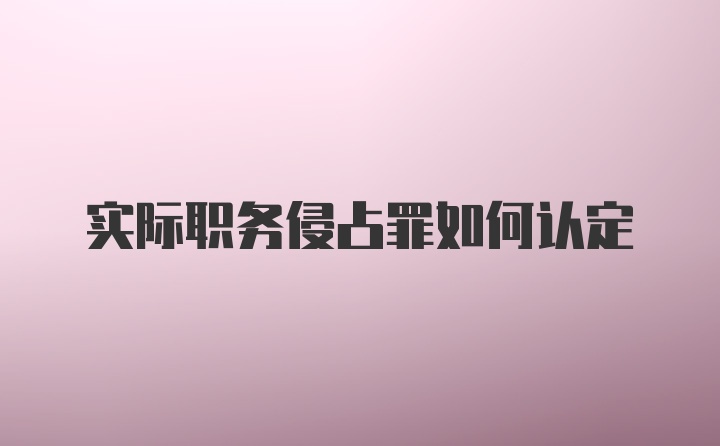 实际职务侵占罪如何认定